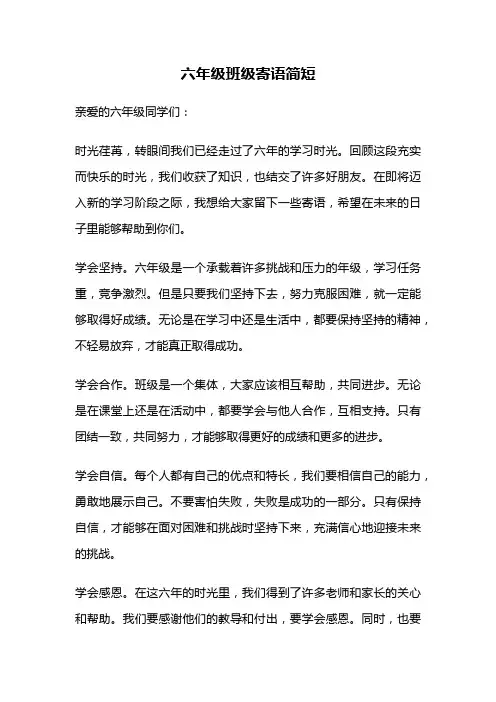 六年级班级寄语简短

亲爱的六年级同学们：

时光荏苒，转眼间我们已经走过了六年的学习时光。回顾这段充实而快乐的时光，我们收获了知识，也结交了许多好朋友。在即将迈入新的学习阶段之际，我想给大家留下一些寄语，希望在未来的日子里能够帮助到你们。

学会坚持。六年级是一个承载着许多挑战和压力的年级，学习任务重，竞争激烈。但是只要我们坚持下去，努力克服困难，就一定能够取得好成绩。无论是在学习中还是生活中，都要保持坚持的精神，不轻易放弃，才能真正取得成功。

学会合作。班级是一个集体，大家应该相互帮助，共同进步。无论是在课堂上还是在活动中，都要学会与他人合作，互相支持。只有团结一致，共同努力，才能够取得更好的成绩和更多的进步。

学会自信。每个人都有自己的优点和特长，我们要相信自己的能力，勇敢地展示自己。不要害怕失败，失败是成功的一部分。只有保持自信，才能够在面对困难和挑战时坚持下来，充满信心地迎接未来的挑战。

学会感恩。在这六年的时光里，我们得到了许多老师和家长的关心和帮助。我们要感谢他们的教导和付出，要学会感恩。同时，也要